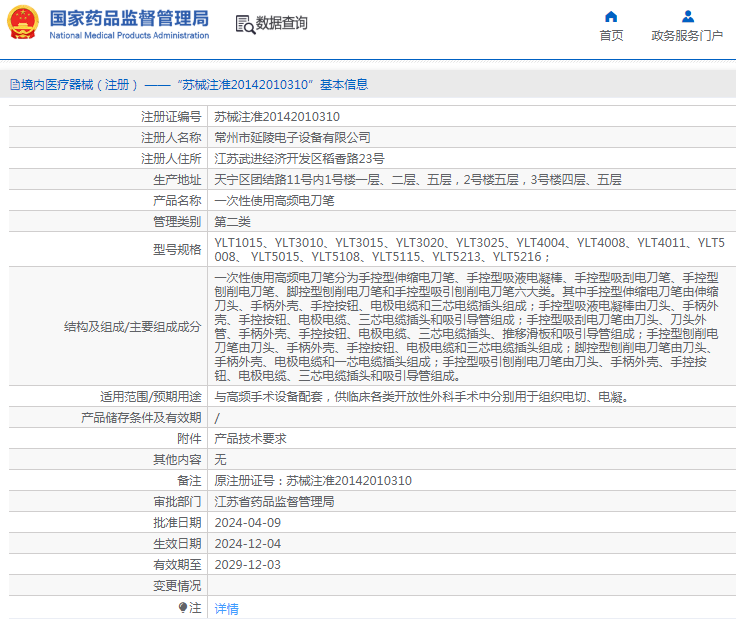 国家药品监督管理局
National Medical Products Administration

数据查询

首页
政务服务门户

境内医疗器械（注册）——“苏械注准20142010310”基本信息

| 注册证编号 | 苏械注准20142010310 |
|---|---|
| 注册人名称 | 常州市延陵电子设备有限公司 |
| 注册人住所 | 江苏武进经济开发区稻香路23号 |
| 生产地址 | 天宁区团结路11号内1号楼一层、二层、五层，2号楼五层，3号楼四层、五层 |
| 产品名称 | 一次性使用高频电刀笔 |
| 管理类别 | 第二类 |
| 型号规格 | YLT1015、YLT3010、YLT3015、YLT3020、YLT3025、YLT4004、YLT4008、YLT4011、YLT5008、 YLT5015、YLT5108、YLT5115、YLT5213、YLT5216； |
| 结构及组成/主要组成成分 | 一次性使用高频电刀笔分为手控型伸缩电刀笔、手控型吸液电凝棒、手控型吸刮电刀笔、手控型刨削电刀笔、脚控型刨削电刀笔和手控型吸引刨削电刀笔六大类。其中手控型伸缩电刀笔由伸缩刀头、手柄外壳、手控按钮、电极电缆和三芯电缆插头组成；手控型吸液电凝棒由刀头、手柄外壳、手控按钮、电极电缆、三芯电缆插头和吸引导管组成；手控型吸刮电刀笔由刀头、刀头外管、手柄外壳、手控按钮、电极电缆、三芯电缆插头、推移滑板和吸引导管组成；手控型刨削电刀笔由刀头、手柄外壳、手控按钮、电极电缆和三芯电缆插头组成；脚控型刨削电刀笔由刀头、手柄外壳、电极电缆和一芯电缆插头组成；手控型吸引刨削电刀笔由刀头、手柄外壳、手控按钮、电极电缆、三芯电缆插头和吸引导管组成。 |
| 适用范围/预期用途 | 与高频手术设备配套，供临床各类开放性外科手术中分别用于组织电切、电凝。 |
| 产品储存条件及有效期 | / |
| 附件 | 产品技术要求 |
| 其他内容 | 无 |
| 备注 | 原注册证号：苏械注准20142010310 |
| 审批部门 | 江苏省药品监督管理局 |
| 批准日期 | 2024-04-09 |
| 生效日期 | 2024-12-04 |
| 有效期至 | 2029-12-03 |
| 变更情况 | |
| 注 | 详情 |